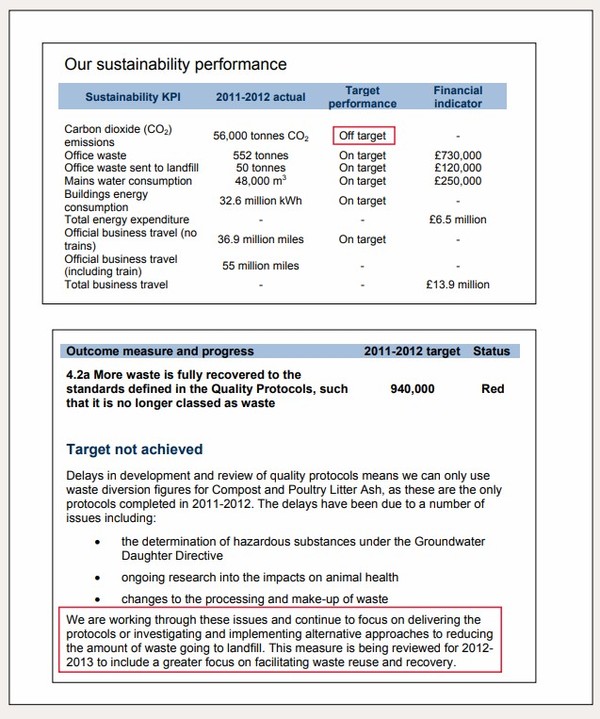 Our sustainability performance

| Sustainability KPI | 2011-2012 actual | Target performance | Financial indicator |
|---|---|---|---|
| Carbon dioxide ($CO_2$) emissions | 56,000 tonnes $CO_2$ | Off target | - |
| Office waste | 552 tonnes | On target | £730,000 |
| Office waste sent to landfill | 50 tonnes | On target | £120,000 |
| Mains water consumption | 48,000 $m^3$ | On target | £250,000 |
| Buildings energy consumption | 32.6 million kWh | On target | - |
| Total energy expenditure | - | - | £6.5 million |
| Official business travel (no trains) | 36.9 million miles | On target | - |
| Official business travel (including train) | 55 million miles | - | - |
| Total business travel | - | - | £13.9 million |

| Outcome measure and progress | 2011-2012 target | Status |
|---|---|---|
| 4.2a More waste is fully recovered to the standards defined in the Quality Protocols, such that it is no longer classed as waste | 940,000 | Red |

Target not achieved

Delays in development and review of quality protocols means we can only use waste diversion figures for Compost and Poultry Litter Ash, as these are the only protocols completed in 2011-2012. The delays have been due to a number of issues including:

• the determination of hazardous substances under the Groundwater Daughter Directive

• ongoing research into the impacts on animal health

• changes to the processing and make-up of waste

We are working through these issues and continue to focus on delivering the protocols or investigating and implementing alternative approaches to reducing the amount of waste going to landfill. This measure is being reviewed for 2012-2013 to include a greater focus on facilitating waste reuse and recovery.